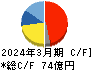 2024年3月期 C/F]
*総C/F 74億円